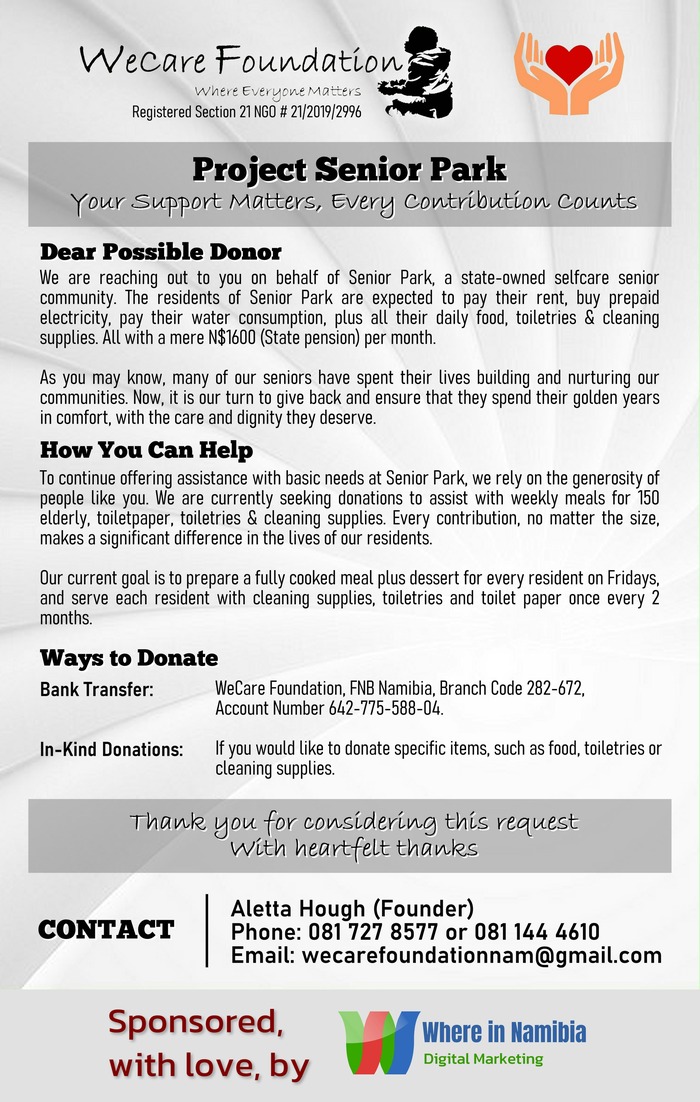 WeCare Foundation
Where Everyone Matters
Registered Section 21 NGO # 21/2019/2996

Project Senior Park
Your Support Matters, Every Contribution Counts

Dear Possible Donor
We are reaching out to you on behalf of Senior Park, a state-owned selfcare senior community. The residents of Senior Park are expected to pay their rent, buy prepaid electricity, pay their water consumption, plus all their daily food, toiletries & cleaning supplies. All with a mere N$1600 (State pension) per month.

As you may know, many of our seniors have spent their lives building and nurturing our communities. Now, it is our turn to give back and ensure that they spend their golden years in comfort, with the care and dignity they deserve.

How You Can Help
To continue offering assistance with basic needs at Senior Park, we rely on the generosity of people like you. We are currently seeking donations to assist with weekly meals for 150 elderly, toiletpaper, toiletries & cleaning supplies. Every contribution, no matter the size, makes a significant difference in the lives of our residents.

Our current goal is to prepare a fully cooked meal plus dessert for every resident on Fridays, and serve each resident with cleaning supplies, toiletries and toilet paper once every 2 months.

Ways to Donate
Bank Transfer: WeCare Foundation, FNB Namibia, Branch Code 282-672, Account Number 642-775-588-04.

In-Kind Donations: If you would like to donate specific items, such as food, toiletries or cleaning supplies.

Thank you for considering this request
With heartfelt thanks

CONTACT
Aletta Hough (Founder)
Phone: 081 727 8577 or 081 144 4610
Email: wecarefoundationnam@gmail.com

Sponsored, with love, by
Where in Namibia
Digital Marketing